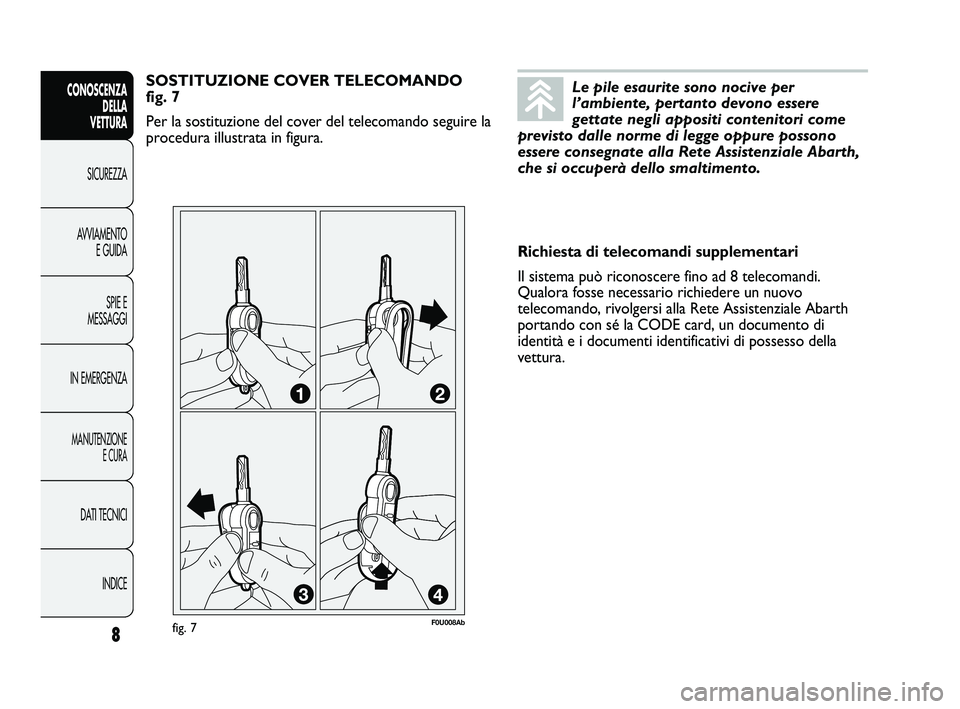 CONOSCENZA DELLA VETTURA

SICUREZZA

AVVIAMENTO E GUIDA

SPIE E MESSAGGI

IN EMERGENZA

MANUTENZIONE E CURA

DATI TECNICI

INDICE

8

SOSTITUZIONE COVER TELECOMANDO fig. 7

Per la sostituzione del cover del telecomando seguire la procedura illustrata in figura.

1

2

3

4

fig. 7

F0U008Ab

Le pile esaurite sono nocive per l'ambiente, pertanto devono essere gettate negli appositi contenitori come previsto dalle norme di legge oppure possono essere consegnate alla Rete Assistenziale Abarth, che si occuperà dello smaltimento.

Richiesta di telecomandi supplementari

Il sistema può riconoscere fino ad 8 telecomandi. Qualora fosse necessario richiedere un nuovo telecomando, rivolgersi alla Rete Assistenziale Abarth portando con sé la CODE card, un documento di identità e i documenti identificativi di possesso della vettura.

carmanualsonline.info